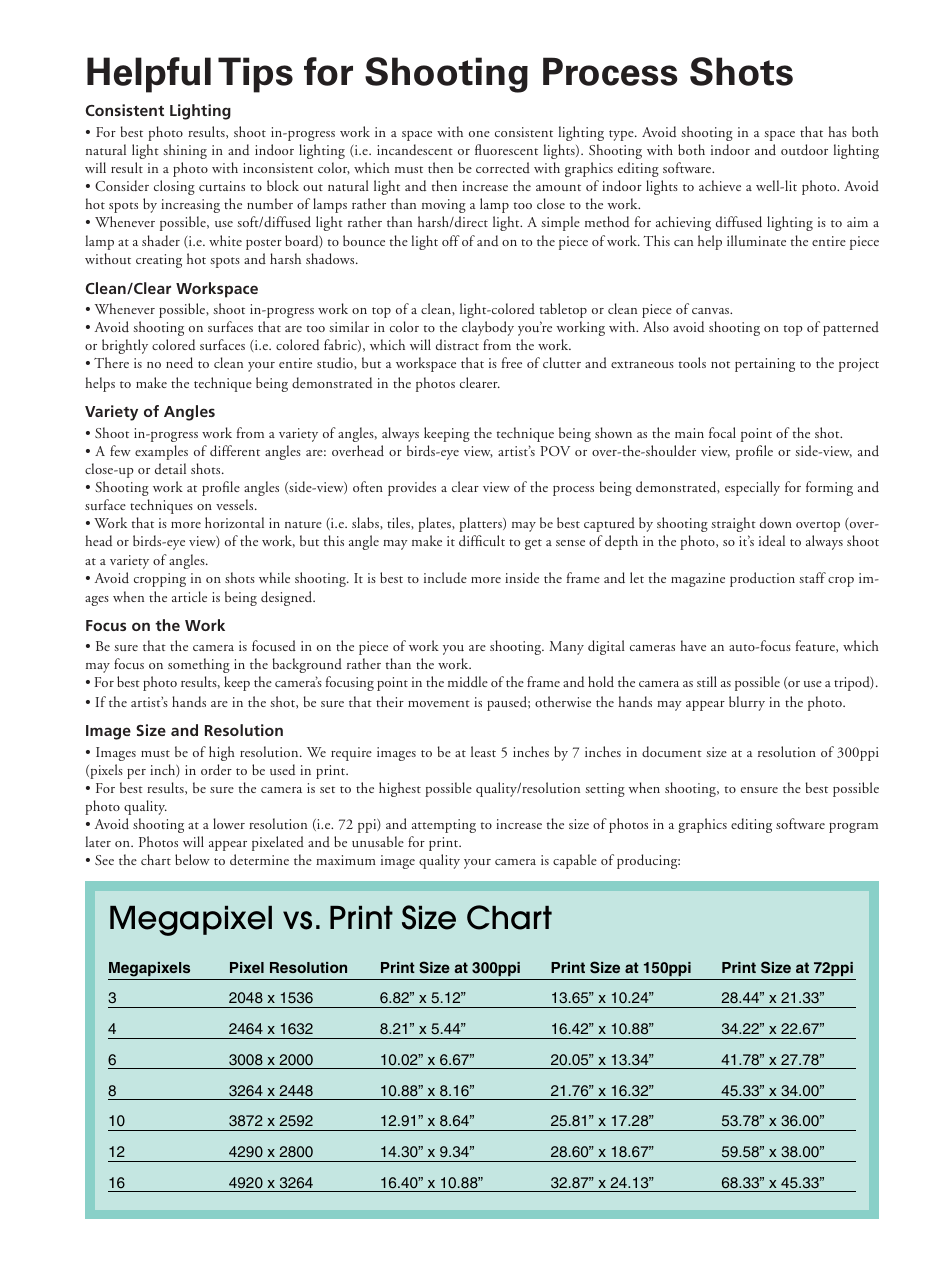 Helpful Tips for Shooting Process Shots

Consistent Lighting

• For best photo results, shoot in-progress work in a space with one consistent lighting type. Avoid shooting in a space that has both natural light shining in and indoor lighting (i.e. incandescent or fluorescent lights). Shooting with both indoor and outdoor lighting will result in a photo with inconsistent color, which must then be corrected with graphics editing software.
• Consider closing curtains to block out natural light and then increase the amount of indoor lights to achieve a well-lit photo. Avoid hot spots by increasing the number of lamps rather than moving a lamp too close to the work.
• Whenever possible, use soft/diffused light rather than harsh/direct light. A simple method for achieving diffused lighting is to aim a lamp at a shader (i.e. white poster board) to bounce the light off of and on to the piece of work. This can help illuminate the entire piece without creating hot spots and harsh shadows.

Clean/Clear Workspace

• Whenever possible, shoot in-progress work on top of a clean, light-colored tabletop or clean piece of canvas.
• Avoid shooting on surfaces that are too similar in color to the claybody you're working with. Also avoid shooting on top of patterned or brightly colored surfaces (i.e. colored fabric), which will distract from the work.
• There is no need to clean your entire studio, but a workspace that is free of clutter and extraneous tools not pertaining to the project helps to make the technique being demonstrated in the photos clearer.

Variety of Angles

• Shoot in-progress work from a variety of angles, always keeping the technique being shown as the main focal point of the shot.
• A few examples of different angles are: overhead or birds-eye view, artist's POV or over-the-shoulder view, profile or side-view, and close-up or detail shots.
• Shooting work at profile angles (side-view) often provides a clear view of the process being demonstrated, especially for forming and surface techniques on vessels.
• Work that is more horizontal in nature (i.e. slabs, tiles, plates, platters) may be best captured by shooting straight down overtop (overhead or birds-eye view) of the work, but this angle may make it difficult to get a sense of depth in the photo, so it's ideal to always shoot at a variety of angles.
• Avoid cropping in on shots while shooting. It is best to include more inside the frame and let the magazine production staff crop images when the article is being designed.

Focus on the Work

• Be sure that the camera is focused in on the piece of work you are shooting. Many digital cameras have an auto-focus feature, which may focus on something in the background rather than the work.
• For best photo results, keep the camera's focusing point in the middle of the frame and hold the camera as still as possible (or use a tripod).
• If the artist's hands are in the shot, be sure that their movement is paused; otherwise the hands may appear blurry in the photo.

Image Size and Resolution

• Images must be of high resolution. We require images to be at least 5 inches by 7 inches in document size at a resolution of 300ppi (pixels per inch) in order to be used in print.
• For best results, be sure the camera is set to the highest possible quality/resolution setting when shooting, to ensure the best possible photo quality.
• Avoid shooting at a lower resolution (i.e. 72 ppi) and attempting to increase the size of photos in a graphics editing software program later on. Photos will appear pixelated and be unusable for print.
• See the chart below to determine the maximum image quality your camera is capable of producing:

Megapixel vs. Print Size Chart

| Megapixels | Pixel Resolution | Print Size at 300ppi | Print Size at 150ppi | Print Size at 72ppi |
|---|---|---|---|---|
| 3 | 2048 x 1536 | 6.82" x 5.12" | 13.65" x 10.24" | 28.44" x 21.33" |
| 4 | 2464 x 1632 | 8.21" x 5.44" | 16.42" x 10.88" | 34.22" x 22.67" |
| 6 | 3008 x 2000 | 10.02" x 6.67" | 20.05" x 13.34" | 41.78" x 27.78" |
| 8 | 3264 x 2448 | 10.88" x 8.16" | 21.76" x 16.32" | 45.33" x 34.00" |
| 10 | 3872 x 2592 | 12.91" x 8.64" | 25.81" x 17.28" | 53.78" x 36.00" |
| 12 | 4290 x 2800 | 14.30" x 9.34" | 28.60" x 18.67" | 59.58" x 38.00" |
| 16 | 4920 x 3264 | 16.40" x 10.88" | 32.87" x 24.13" | 68.33" x 45.33" |